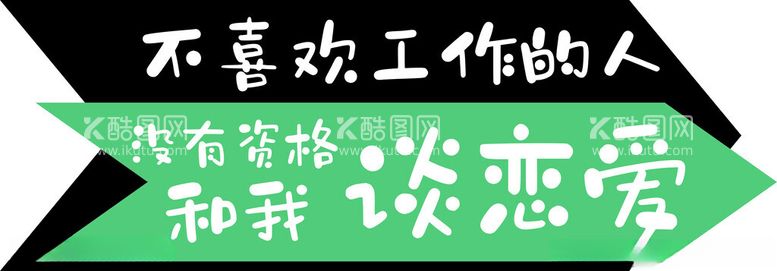 不喜欢工作的人
没有资格
和我 谈恋爱

酷图网 www.ikutu.com
酷图网 www.ikutu.com
酷图网 www.ikutu.com